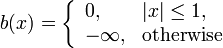 $b(x) = \begin{cases} 0, & |x| \leq 1, \\ -\infty, & \text{otherwise} \end{cases}$